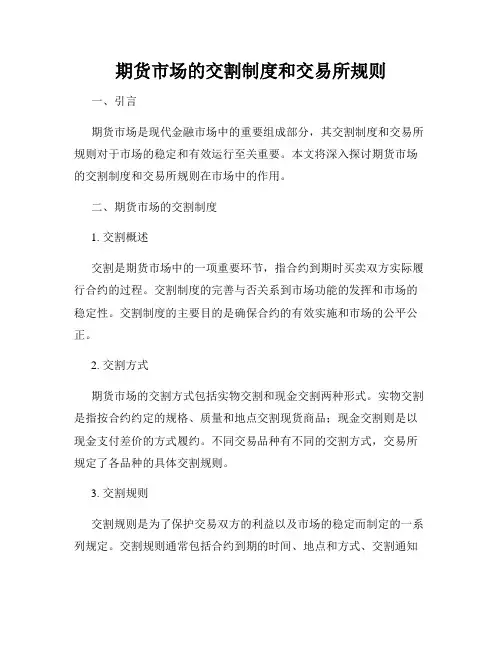 期货市场的交割制度和交易所规则

一、引言

期货市场是现代金融市场中的重要组成部分，其交割制度和交易所规则对于市场的稳定和有效运行至关重要。本文将深入探讨期货市场的交割制度和交易所规则在市场中的作用。

二、期货市场的交割制度

1. 交割概述

交割是期货市场中的一项重要环节，指合约到期时买卖双方实际履行合约的过程。交割制度的完善与否关系到市场功能的发挥和市场的稳定性。交割制度的主要目的是确保合约的有效实施和市场的公平公正。

2. 交割方式

期货市场的交割方式包括实物交割和现金交割两种形式。实物交割是指按合约约定的规格、质量和地点交割现货商品；现金交割则是以现金支付差价的方式履约。不同交易品种有不同的交割方式，交易所规定了各品种的具体交割规则。

3. 交割规则

交割规则是为了保护交易双方的利益以及市场的稳定而制定的一系列规定。交割规则通常包括合约到期的时间、地点和方式、交割通知